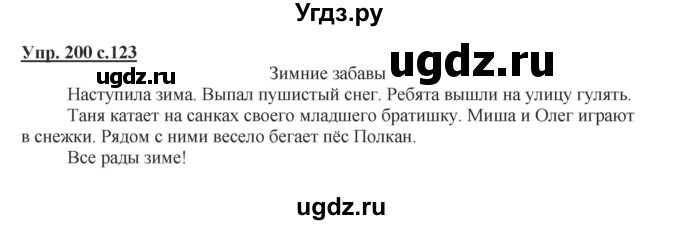 Угдз.ру

Упр. 200 с.123

ugdz.ru

Зимние забавы ugdz.ru

Наступила зима. Выпал пушистый снег. Ребята вышли на улицу гулять.

Таня катает на санках своего младшего братишку. Миша и Олег играют в снежки. Рядом с ними весело бегает пёс Полкан.

Все рады зиме!

ugdz.ru